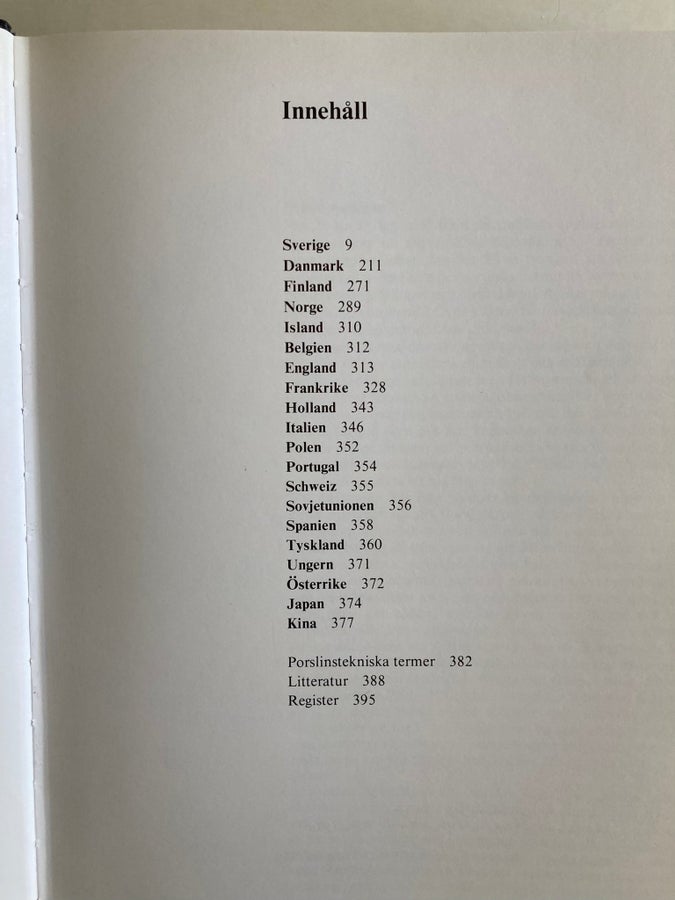 Innehåll

Sverige 9
Danmark 211
Finland 271
Norge 289
Island 310
Belgien 312
England 313
Frankrike 328
Holland 343
Italien 346
Polen 352
Portugal 354
Schweiz 355
Sovjetunionen 356
Spanien 358
Tyskland 360
Ungern 371
Österrike 372
Japan 374
Kina 377

Porslinstekniska termer 382
Litteratur 388
Register 395